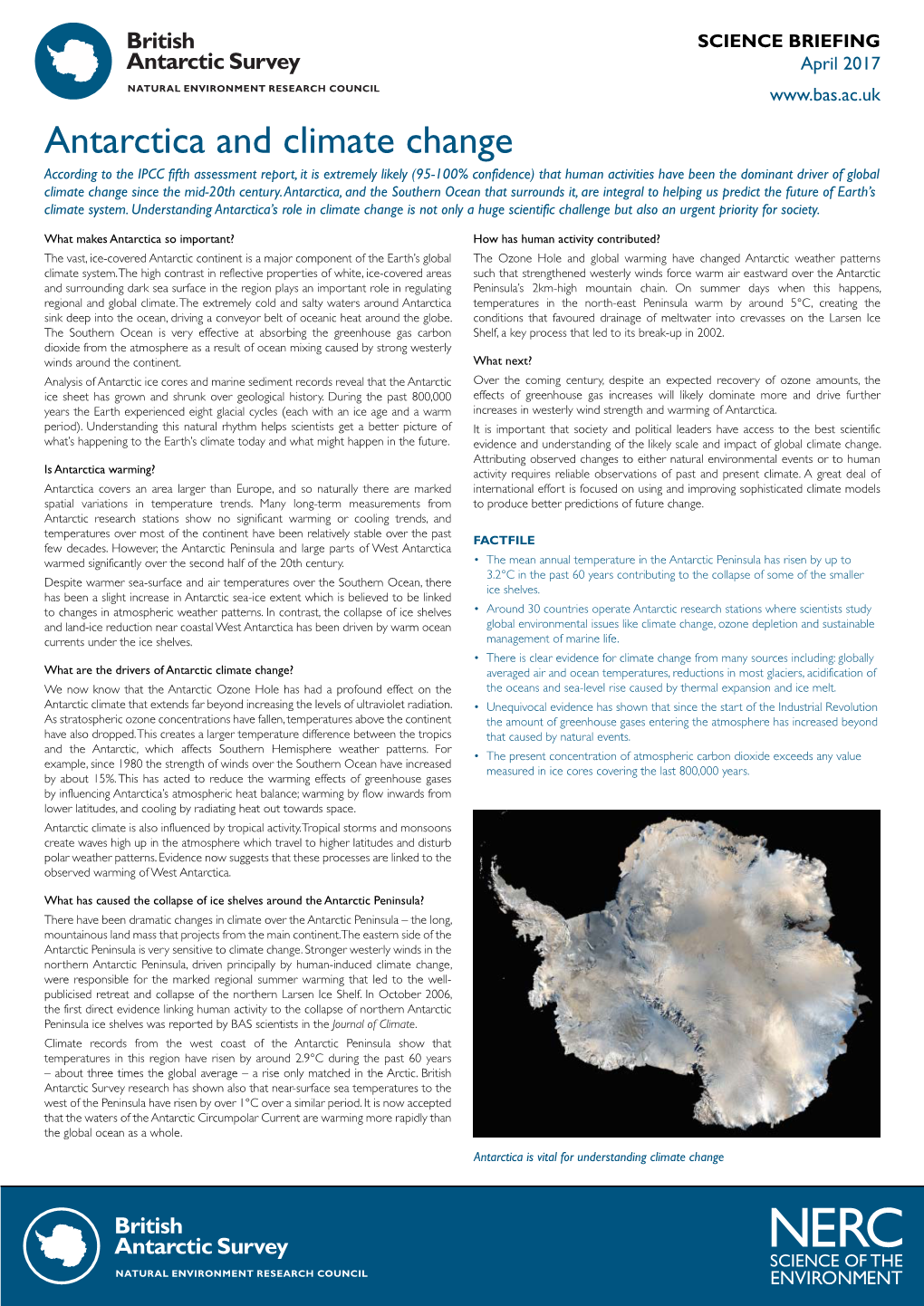 British
Antarctic Survey
NATURAL ENVIRONMENT RESEARCH COUNCIL

SCIENCE BRIEFING
April 2017
www.bas.ac.uk

Antarctica and climate change

According to the IPCC fifth assessment report, it is extremely likely (95-100% confidence) that human activities have been the dominant driver of global climate change since the mid-20th century. Antarctica, and the Southern Ocean that surrounds it, are integral to helping us predict the future of Earth's climate system. Understanding Antarctica's role in climate change is not only a huge scientific challenge but also an urgent priority for society.

What makes Antarctica so important?

The vast, ice-covered Antarctic continent is a major component of the Earth's global climate system. The high contrast in reflective properties of white, ice-covered areas and surrounding dark sea surface in the region plays an important role in regulating regional and global climate. The extremely cold and salty waters around Antarctica sink deep into the ocean, driving a conveyor belt of oceanic heat around the globe. The Southern Ocean is very effective at absorbing the greenhouse gas carbon dioxide from the atmosphere as a result of ocean mixing caused by strong westerly winds around the continent.

Analysis of Antarctic ice cores and marine sediment records reveal that the Antarctic ice sheet has grown and shrunk over geological history. During the past 800,000 years the Earth experienced eight glacial cycles (each with an ice age and a warm period). Understanding this natural rhythm helps scientists get a better picture of what's happening to the Earth's climate today and what might happen in the future.

Is Antarctica warming?

Antarctica covers an area larger than Europe, and so naturally there are marked spatial variations in temperature trends. Many long-term measurements from Antarctic research stations show no significant warming or cooling trends, and temperatures over most of the continent have been relatively stable over the past few decades. However, the Antarctic Peninsula and large parts of West Antarctica warmed significantly over the second half of the 20th century.

Despite warmer sea-surface and air temperatures over the Southern Ocean, there has been a slight increase in Antarctic sea-ice extent which is believed to be linked to changes in atmospheric weather patterns. In contrast, the collapse of ice shelves and land-ice reduction near coastal West Antarctica has been driven by warm ocean currents under the ice shelves.

What are the drivers of Antarctic climate change?

We now know that the Antarctic Ozone Hole has had a profound effect on the Antarctic climate that extends far beyond increasing the levels of ultraviolet radiation. As stratospheric ozone concentrations have fallen, temperatures above the continent have also dropped. This creates a larger temperature difference between the tropics and the Antarctic, which affects Southern Hemisphere weather patterns. For example, since 1980 the strength of winds over the Southern Ocean have increased by about 15%. This has acted to reduce the warming effects of greenhouse gases by influencing Antarctica's atmospheric heat balance; warming by flow inwards from lower latitudes, and cooling by radiating heat out towards space.

Antarctic climate is also influenced by tropical activity. Tropical storms and monsoons create waves high up in the atmosphere which travel to higher latitudes and disturb polar weather patterns. Evidence now suggests that these processes are linked to the observed warming of West Antarctica.

What has caused the collapse of ice shelves around the Antarctic Peninsula?

There have been dramatic changes in climate over the Antarctic Peninsula – the long, mountainous land mass that projects from the main continent. The eastern side of the Antarctic Peninsula is very sensitive to climate change. Stronger westerly winds in the northern Antarctic Peninsula, driven principally by human-induced climate change, were responsible for the marked regional summer warming that led to the well-publicised retreat and collapse of the northern Larsen Ice Shelf. In October 2006, the first direct evidence linking human activity to the collapse of northern Antarctic Peninsula ice shelves was reported by BAS scientists in the Journal of Climate.

Climate records from the west coast of the Antarctic Peninsula show that temperatures in this region have risen by around 2.9°C during the past 60 years – about three times the global average – a rise only matched in the Arctic. British Antarctic Survey research has shown also that near-surface sea temperatures to the west of the Peninsula have risen by over 1°C over a similar period. It is now accepted that the waters of the Antarctic Circumpolar Current are warming more rapidly than the global ocean as a whole.

How has human activity contributed?

The Ozone Hole and global warming have changed Antarctic weather patterns such that strengthened westerly winds force warm air eastward over the Antarctic Peninsula's 2km-high mountain chain. On summer days when this happens, temperatures in the north-east Peninsula warm by around 5°C, creating the conditions that favoured drainage of meltwater into crevasses on the Larsen Ice Shelf, a key process that led to its break-up in 2002.

What next?

Over the coming century, despite an expected recovery of ozone amounts, the effects of greenhouse gas increases will likely dominate more and drive further increases in westerly wind strength and warming of Antarctica.

It is important that society and political leaders have access to the best scientific evidence and understanding of the likely scale and impact of global climate change. Attributing observed changes to either natural environmental events or to human activity requires reliable observations of past and present climate. A great deal of international effort is focused on using and improving sophisticated climate models to produce better predictions of future change.

FACTFILE

• The mean annual temperature in the Antarctic Peninsula has risen by up to 3.2°C in the past 60 years contributing to the collapse of some of the smaller ice shelves.
• Around 30 countries operate Antarctic research stations where scientists study global environmental issues like climate change, ozone depletion and sustainable management of marine life.
• There is clear evidence for climate change from many sources including: globally averaged air and ocean temperatures, reductions in most glaciers, acidification of the oceans and sea-level rise caused by thermal expansion and ice melt.
• Unequivocal evidence has shown that since the start of the Industrial Revolution the amount of greenhouse gases entering the atmosphere has increased beyond that caused by natural events.
• The present concentration of atmospheric carbon dioxide exceeds any value measured in ice cores covering the last 800,000 years.

Antarctica is vital for understanding climate change

British
Antarctic Survey
NATURAL ENVIRONMENT RESEARCH COUNCIL

NERC
SCIENCE OF THE
ENVIRONMENT